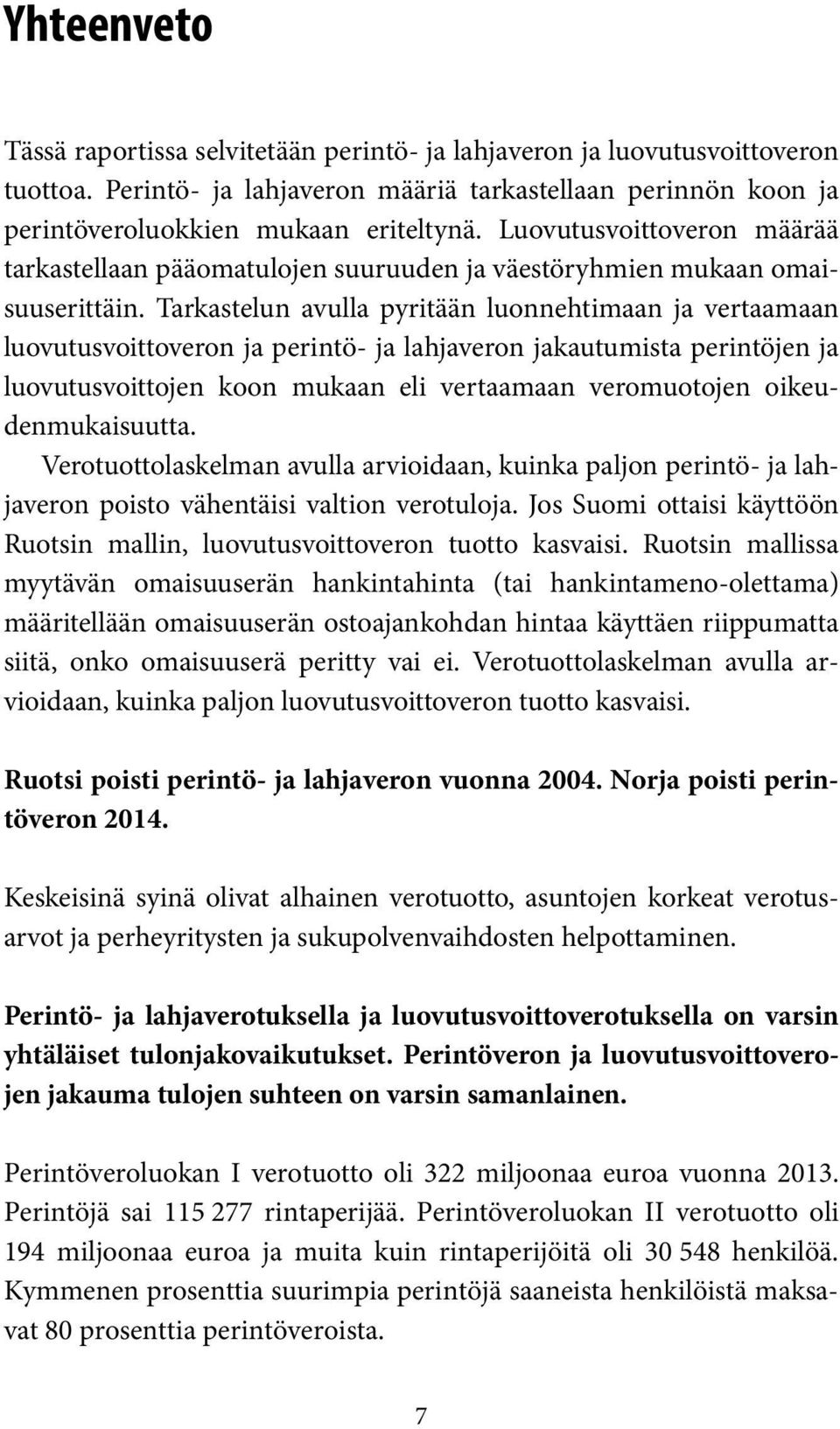 Yhteenveto

Tässä raportissa selvitetään perintö- ja lahjaveron ja luovutusvoittoveron tuottoa. Perintö- ja lahjaveron määriä tarkastellaan perinnön koon ja perintöveroluokkien mukaan eriteltynä. Luovutusvoittoveron määrää tarkastellaan pääomatulojen suuruuden ja väestöryhmien mukaan omaisuuserittäin. Tarkastelun avulla pyritään luonnehtimaan ja vertaamaan luovutusvoittoveron ja perintö- ja lahjaveron jakautumista perintöjen ja luovutusvoittojen koon mukaan eli vertaamaan veromuotojen oikeudenmukaisuutta.

Verotuottolaskelman avulla arvioidaan, kuinka paljon perintö- ja lahjaveron poisto vähentäisi valtion verotuloja. Jos Suomi ottaisi käyttöön Ruotsin mallin, luovutusvoittoveron tuotto kasvaisi. Ruotsin mallissa myytävän omaisuuserän hankintahinta (tai hankintameno-olettama) määritellään omaisuuserän ostoajankohdan hintaa käyttäen riippumatta siitä, onko omaisuuserä peritty vai ei. Verotuottolaskelman avulla arvioidaan, kuinka paljon luovutusvoittoveron tuotto kasvaisi.

Ruotsi poisti perintö- ja lahjaveron vuonna 2004. Norja poisti perintöveron 2014.

Keskeisinä syinä olivat alhainen verotuotto, asuntojen korkeat verotusarvot ja perheyritysten ja sukupolvenvaihdosten helpottaminen.

Perintö- ja lahjaverotuksella ja luovutusvoittoverotuksella on varsin yhtäläiset tulonjakovaikutukset. Perintöveron ja luovutusvoittoverojen jakauma tulojen suhteen on varsin samanlainen.

Perintöveroluokan I verotuotto oli 322 miljoonaa euroa vuonna 2013. Perintöjä sai 115 277 rintaperijää. Perintöveroluokan II verotuotto oli 194 miljoonaa euroa ja muita kuin rintaperijöitä oli 30 548 henkilöä. Kymmenen prosenttia suurimpia perintöjä saaneista henkilöistä maksavat 80 prosenttia perintöveroista.

7